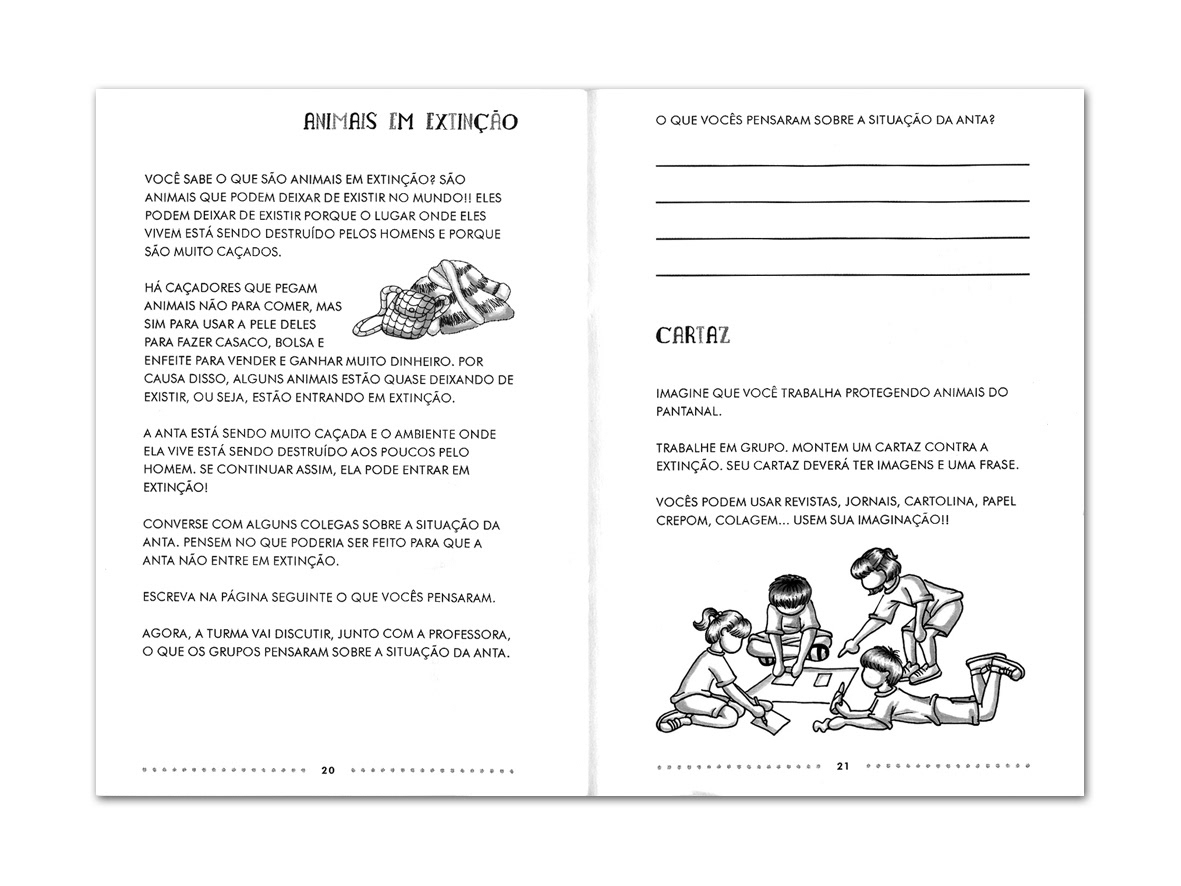 ANIMAIS EM EXTINÇÃO

VOCÊ SABE O QUE SÃO ANIMAIS EM EXTINÇÃO? SÃO ANIMAIS QUE PODEM DEIXAR DE EXISTIR NO MUNDO!! ELES PODEM DEIXAR DE EXISTIR PORQUE O LUGAR ONDE ELES VIVEM ESTÁ SENDO DESTRUÍDO PELOS HOMENS E PORQUE SÃO MUITO CAÇADOS.

HÁ CAÇADORES QUE PEGAM ANIMAIS NÃO PARA COMER, MAS SIM PARA USAR A PELE DELES PARA FAZER CASACO, BOLSA E ENFEITE PARA VENDER E GANHAR MUITO DINHEIRO. POR CAUSA DISSO, ALGUNS ANIMAIS ESTÃO QUASE DEIXANDO DE EXISTIR, OU SEJA, ESTÃO ENTRANDO EM EXTINÇÃO.

A ANTA ESTÁ SENDO MUITO CAÇADA E O AMBIENTE ONDE ELA VIVE ESTÁ SENDO DESTRUÍDO AOS POUCOS PELO HOMEM. SE CONTINUAR ASSIM, ELA PODE ENTRAR EM EXTINÇÃO!

CONVERSE COM ALGUNS COLEGAS SOBRE A SITUAÇÃO DA ANTA. PENSEM NO QUE PODERIA SER FEITO PARA QUE A ANTA NÃO ENTRE EM EXTINÇÃO.

ESCREVA NA PÁGINA SEGUINTE O QUE VOCÊS PENSARAM.

AGORA, A TURMA VAI DISCUTIR, JUNTO COM A PROFESSORA, O QUE OS GRUPOS PENSARAM SOBRE A SITUAÇÃO DA ANTA.

20

O QUE VOCÊS PENSARAM SOBRE A SITUAÇÃO DA ANTA?

CARTAZ

IMAGINE QUE VOCÊ TRABALHA PROTEGENDO ANIMAIS DO PANTANAL.

TRABALHE EM GRUPO. MONTEM UM CARTAZ CONTRA A EXTINÇÃO. SEU CARTAZ DEVERÁ TER IMAGENS E UMA FRASE.

VOCÊS PODEM USAR REVISTAS, JORNAIS, CARTOLINA, PAPEL CREPOM, COLAGEM... USEM SUA IMAGINAÇÃO!!

21